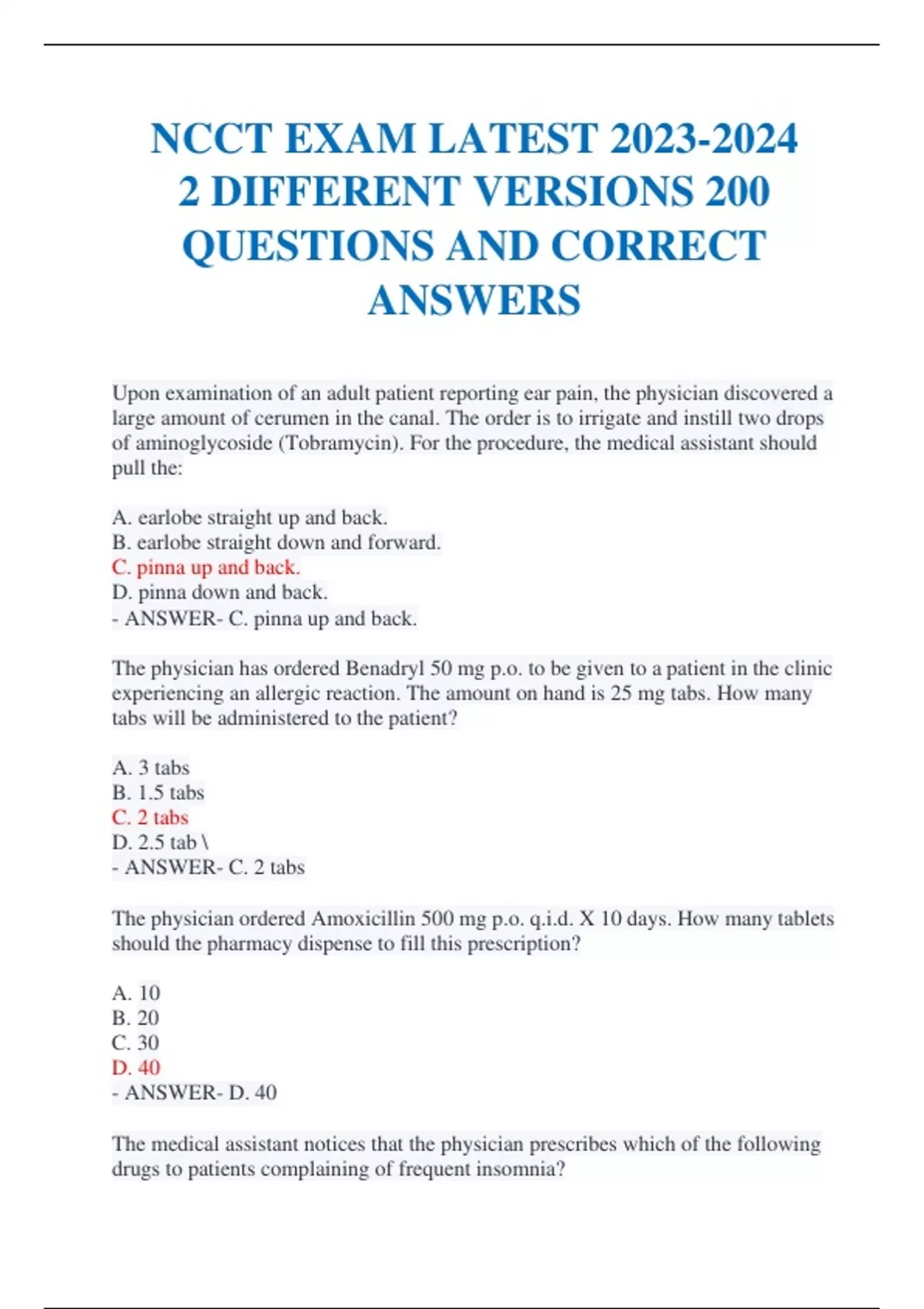 NCCT EXAM LATEST 2023-2024 2 DIFFERENT VERSIONS 200 QUESTIONS AND CORRECT ANSWERS

Upon examination of an adult patient reporting ear pain, the physician discovered a large amount of cerumen in the canal. The order is to irrigate and instill two drops of aminoglycoside (Tobramycin). For the procedure, the medical assistant should pull the:

A. earlobe straight up and back.
B. earlobe straight down and forward.
C. pinna up and back.
D. pinna down and back.
- ANSWER- C. pinna up and back.

The physician has ordered Benadryl 50 mg p.o. to be given to a patient in the clinic experiencing an allergic reaction. The amount on hand is 25 mg tabs. How many tabs will be administered to the patient?

A. 3 tabs
B. 1.5 tabs
C. 2 tabs
D. 2.5 tab \
- ANSWER- C. 2 tabs

The physician ordered Amoxicillin 500 mg p.o. q.i.d. X 10 days. How many tablets should the pharmacy dispense to fill this prescription?

A. 10
B. 20
C. 30
D. 40
- ANSWER- D. 40

The medical assistant notices that the physician prescribes which of the following drugs to patients complaining of frequent insomnia?